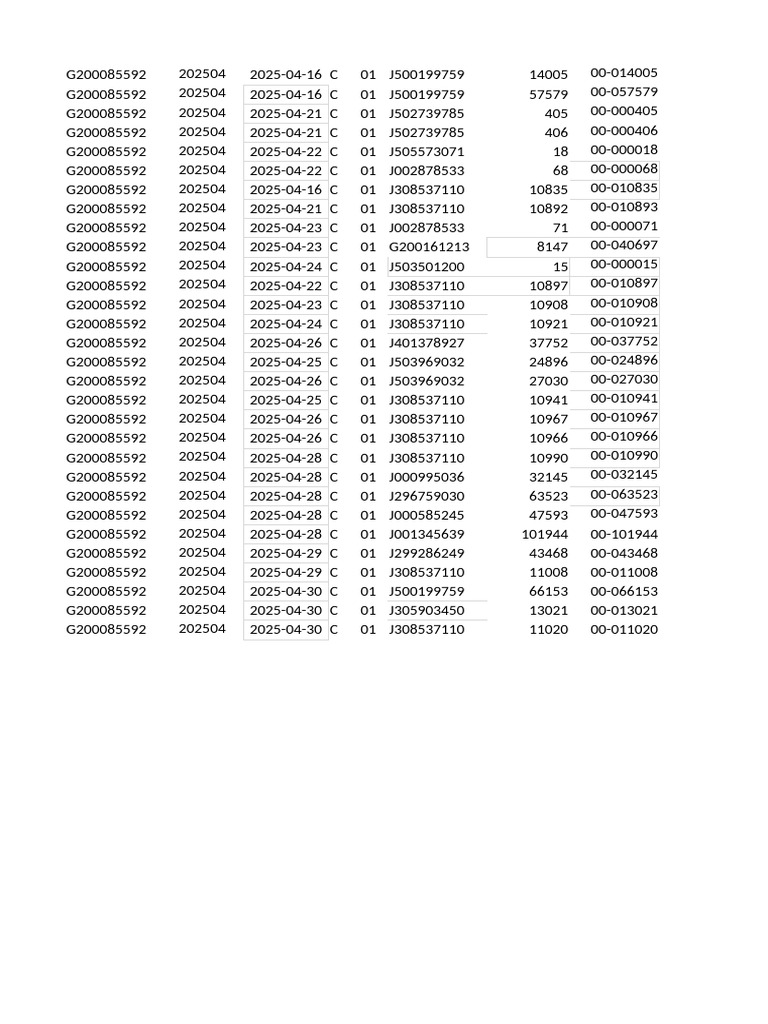 | | | | | | | | |
|---|---|---|---|---|---|---|---|
| G200085592 | 202504 | 2025-04-16 | C | 01 | J500199759 | 14005 | 00-014005 |
| G200085592 | 202504 | 2025-04-16 | C | 01 | J500199759 | 57579 | 00-057579 |
| G200085592 | 202504 | 2025-04-21 | C | 01 | J502739785 | 405 | 00-000405 |
| G200085592 | 202504 | 2025-04-21 | C | 01 | J502739785 | 406 | 00-000406 |
| G200085592 | 202504 | 2025-04-22 | C | 01 | J505573071 | 18 | 00-000018 |
| G200085592 | 202504 | 2025-04-22 | C | 01 | J002878533 | 68 | 00-000068 |
| G200085592 | 202504 | 2025-04-16 | C | 01 | J308537110 | 10835 | 00-010835 |
| G200085592 | 202504 | 2025-04-21 | C | 01 | J308537110 | 10892 | 00-010893 |
| G200085592 | 202504 | 2025-04-23 | C | 01 | J002878533 | 71 | 00-000071 |
| G200085592 | 202504 | 2025-04-23 | C | 01 | G200161213 | 8147 | 00-040697 |
| G200085592 | 202504 | 2025-04-24 | C | 01 | J503501200 | 15 | 00-000015 |
| G200085592 | 202504 | 2025-04-22 | C | 01 | J308537110 | 10897 | 00-010897 |
| G200085592 | 202504 | 2025-04-23 | C | 01 | J308537110 | 10908 | 00-010908 |
| G200085592 | 202504 | 2025-04-24 | C | 01 | J308537110 | 10921 | 00-010921 |
| G200085592 | 202504 | 2025-04-26 | C | 01 | J401378927 | 37752 | 00-037752 |
| G200085592 | 202504 | 2025-04-25 | C | 01 | J503969032 | 24896 | 00-024896 |
| G200085592 | 202504 | 2025-04-26 | C | 01 | J503969032 | 27030 | 00-027030 |
| G200085592 | 202504 | 2025-04-25 | C | 01 | J308537110 | 10941 | 00-010941 |
| G200085592 | 202504 | 2025-04-26 | C | 01 | J308537110 | 10967 | 00-010967 |
| G200085592 | 202504 | 2025-04-26 | C | 01 | J308537110 | 10966 | 00-010966 |
| G200085592 | 202504 | 2025-04-28 | C | 01 | J308537110 | 10990 | 00-010990 |
| G200085592 | 202504 | 2025-04-28 | C | 01 | J000995036 | 32145 | 00-032145 |
| G200085592 | 202504 | 2025-04-28 | C | 01 | J296759030 | 63523 | 00-063523 |
| G200085592 | 202504 | 2025-04-28 | C | 01 | J000585245 | 47593 | 00-047593 |
| G200085592 | 202504 | 2025-04-28 | C | 01 | J001345639 | 101944 | 00-101944 |
| G200085592 | 202504 | 2025-04-29 | C | 01 | J299286249 | 43468 | 00-043468 |
| G200085592 | 202504 | 2025-04-29 | C | 01 | J308537110 | 11008 | 00-011008 |
| G200085592 | 202504 | 2025-04-30 | C | 01 | J500199759 | 66153 | 00-066153 |
| G200085592 | 202504 | 2025-04-30 | C | 01 | J305903450 | 13021 | 00-013021 |
| G200085592 | 202504 | 2025-04-30 | C | 01 | J308537110 | 11020 | 00-011020 |